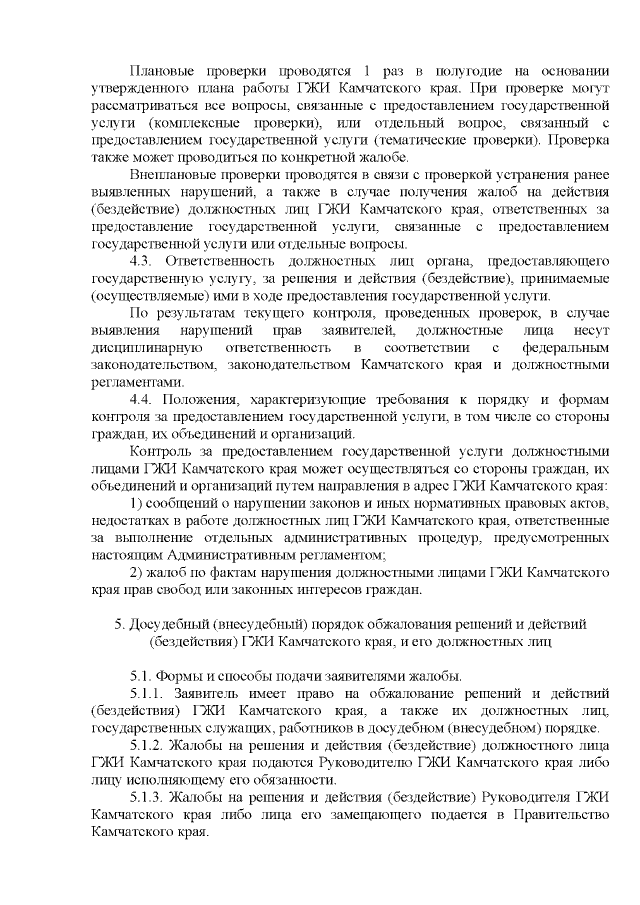 Плановые проверки проводятся 1 раз в полугодие на основании утвержденного плана работы ГЖИ Камчатского края. При проверке могут рассматриваться все вопросы, связанные с предоставлением государственной услуги (комплексные проверки), или отдельный вопрос, связанный с предоставлением государственной услуги (тематические проверки). Проверка также может проводиться по конкретной жалобе.

Внеплановые проверки проводятся в связи с проверкой устранения ранее выявленных нарушений, а также в случае получения жалоб на действия (бездействие) должностных лиц ГЖИ Камчатского края, ответственных за предоставление государственной услуги, связанные с предоставлением государственной услуги или отдельные вопросы.

4.3. Ответственность должностных лиц органа, предоставляющего государственную услугу, за решения и действия (бездействие), принимаемые (осуществляемые) ими в ходе предоставления государственной услуги.

По результатам текущего контроля, проведенных проверок, в случае выявления нарушений прав заявителей, должностные лица несут дисциплинарную ответственность в соответствии с федеральным законодательством, законодательством Камчатского края и должностными регламентами.

4.4. Положения, характеризующие требования к порядку и формам контроля за предоставлением государственной услуги, в том числе со стороны граждан, их объединений и организаций.

Контроль за предоставлением государственной услуги должностными лицами ГЖИ Камчатского края может осуществляться со стороны граждан, их объединений и организаций путем направления в адрес ГЖИ Камчатского края:

1) сообщений о нарушении законов и иных нормативных правовых актов, недостатках в работе должностных лиц ГЖИ Камчатского края, ответственные за выполнение отдельных административных процедур, предусмотренных настоящим Административным регламентом;

2) жалоб по фактам нарушения должностными лицами ГЖИ Камчатского края прав свобод или законных интересов граждан.

5. Досудебный (внесудебный) порядок обжалования решений и действий (бездействия) ГЖИ Камчатского края, и его должностных лиц

5.1. Формы и способы подачи заявителями жалобы.

5.1.1. Заявитель имеет право на обжалование решений и действий (бездействия) ГЖИ Камчатского края, а также их должностных лиц, государственных служащих, работников в досудебном (внесудебном) порядке.

5.1.2. Жалобы на решения и действия (бездействие) должностного лица ГЖИ Камчатского края подаются Руководителю ГЖИ Камчатского края либо лицу исполняющему его обязанности.

5.1.3. Жалобы на решения и действия (бездействие) Руководителя ГЖИ Камчатского края либо лица его замещающего подается в Правительство Камчатского края.